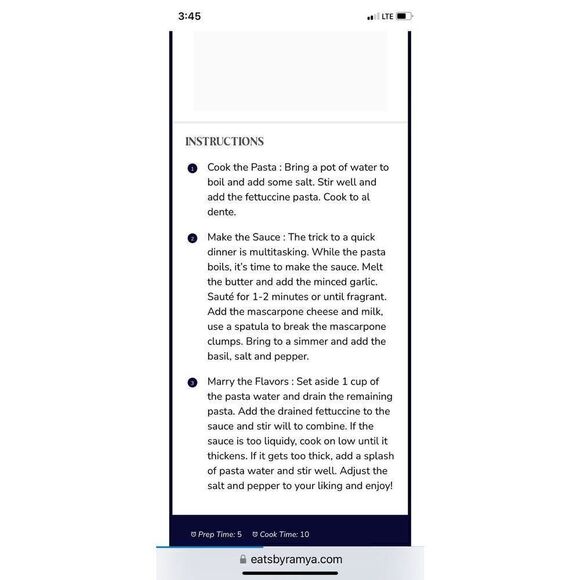 3:45

LTE

INSTRUCTIONS

1 Cook the Pasta : Bring a pot of water to boil and add some salt. Stir well and add the fettuccine pasta. Cook to al dente.

2 Make the Sauce : The trick to a quick dinner is multitasking. While the pasta boils, it's time to make the sauce. Melt the butter and add the minced garlic. Sauté for 1-2 minutes or until fragrant. Add the mascarpone cheese and milk, use a spatula to break the mascarpone clumps. Bring to a simmer and add the basil, salt and pepper.

3 Marry the Flavors : Set aside 1 cup of the pasta water and drain the remaining pasta. Add the drained fettuccine to the sauce and stir will to combine. If the sauce is too liquidy, cook on low until it thickens. If it gets too thick, add a splash of pasta water and stir well. Adjust the salt and pepper to your liking and enjoy!

Prep Time: 5 Cook Time: 10

eatsbyramya.com